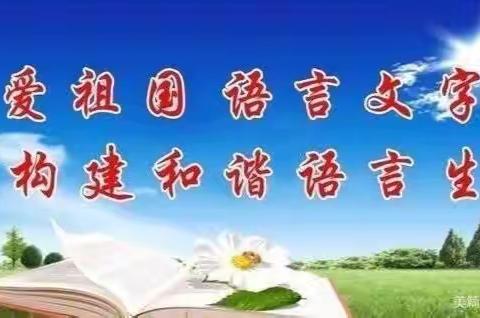 爱祖国语言文字
构建和谐语言生

美篇